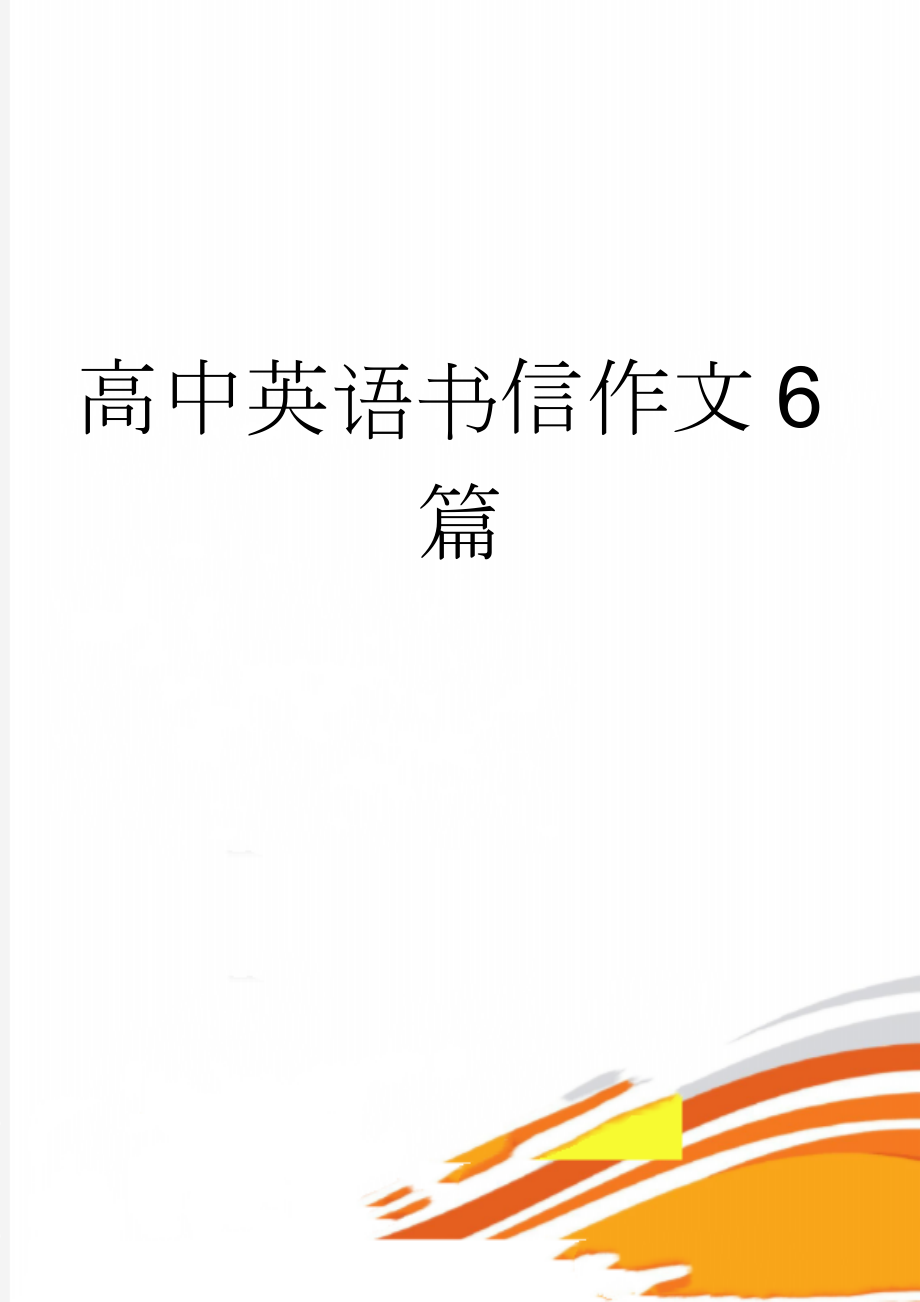 高中英语书信作文6篇